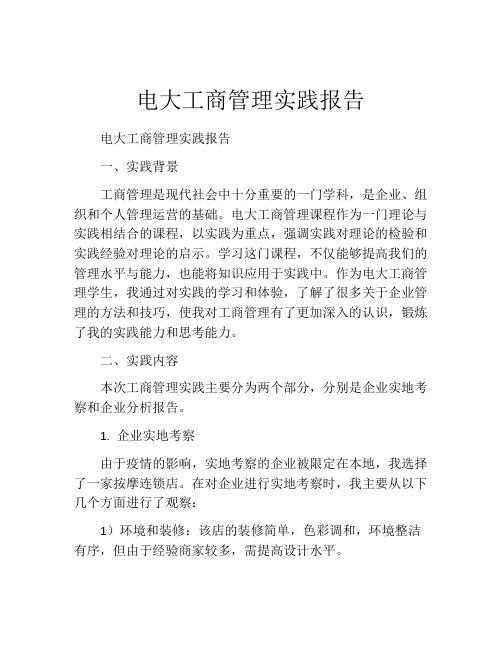 电大工商管理实践报告

电大工商管理实践报告

一、实践背景

工商管理是现代社会中十分重要的一门学科，是企业、组织和个人管理运营的基础。电大工商管理课程作为一门理论与实践相结合的课程，以实践为重点，强调实践对理论的检验和实践经验对理论的启示。学习这门课程，不仅能够提高我们的管理水平与能力，也能将知识应用于实践中。作为电大工商管理学生，我通过对实践的学习和体验，了解了很多关于企业管理的方法和技巧，使我对工商管理有了更加深入的认识，锻炼了我的实践能力和思考能力。

二、实践内容

本次工商管理实践主要分为两个部分，分别是企业实地考察和企业分析报告。

1. 企业实地考察

由于疫情的影响，实地考察的企业被限定在本地，我选择了一家按摩连锁店。在对企业进行实地考察时，我主要从以下几个方面进行了观察：

1）环境和装修：该店的装修简单，色彩调和，环境整洁有序，但由于经验商家较多，需提高设计水平。